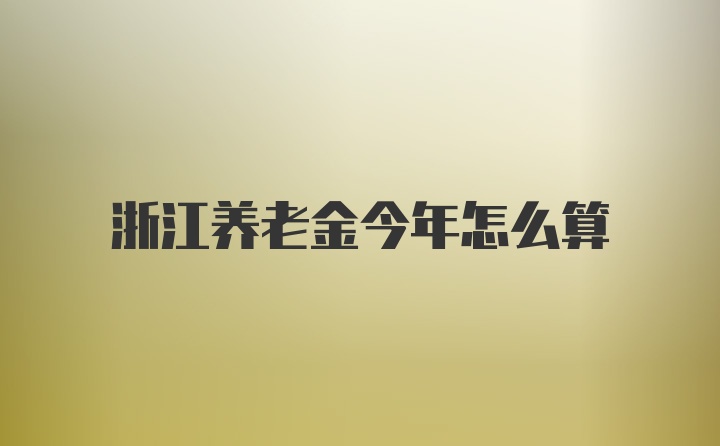 浙江养老金今年怎么算